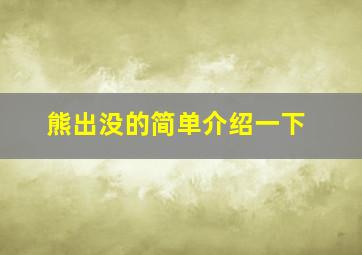 熊出没的简单介绍一下